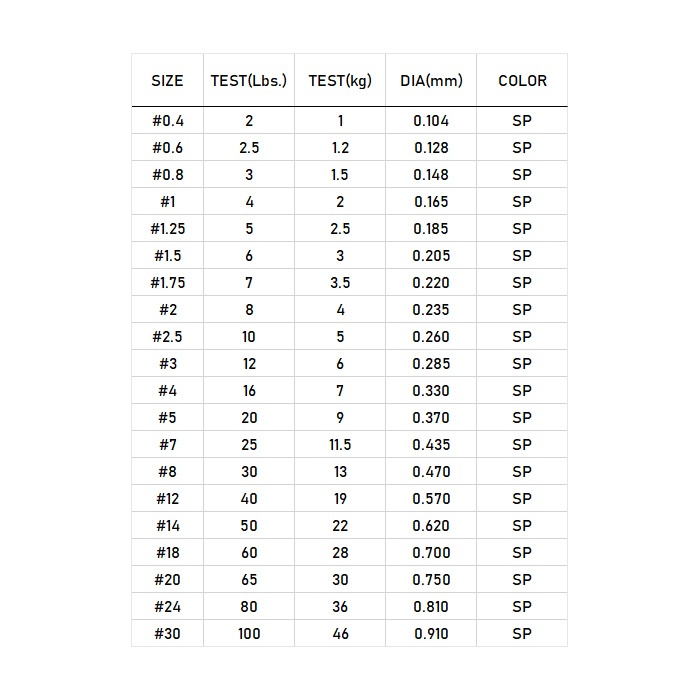 | SIZE | TEST(Lbs.) | TEST(kg) | DIA(mm) | COLOR |
|---|---|---|---|---|
| #0.4 | 2 | 1 | 0.104 | SP |
| #0.6 | 2.5 | 1.2 | 0.128 | SP |
| #0.8 | 3 | 1.5 | 0.148 | SP |
| #1 | 4 | 2 | 0.165 | SP |
| #1.25 | 5 | 2.5 | 0.185 | SP |
| #1.5 | 6 | 3 | 0.205 | SP |
| #1.75 | 7 | 3.5 | 0.220 | SP |
| #2 | 8 | 4 | 0.235 | SP |
| #2.5 | 10 | 5 | 0.260 | SP |
| #3 | 12 | 6 | 0.285 | SP |
| #4 | 16 | 7 | 0.330 | SP |
| #5 | 20 | 9 | 0.370 | SP |
| #7 | 25 | 11.5 | 0.435 | SP |
| #8 | 30 | 13 | 0.470 | SP |
| #12 | 40 | 19 | 0.570 | SP |
| #14 | 50 | 22 | 0.620 | SP |
| #18 | 60 | 28 | 0.700 | SP |
| #20 | 65 | 30 | 0.750 | SP |
| #24 | 80 | 36 | 0.810 | SP |
| #30 | 100 | 46 | 0.910 | SP |